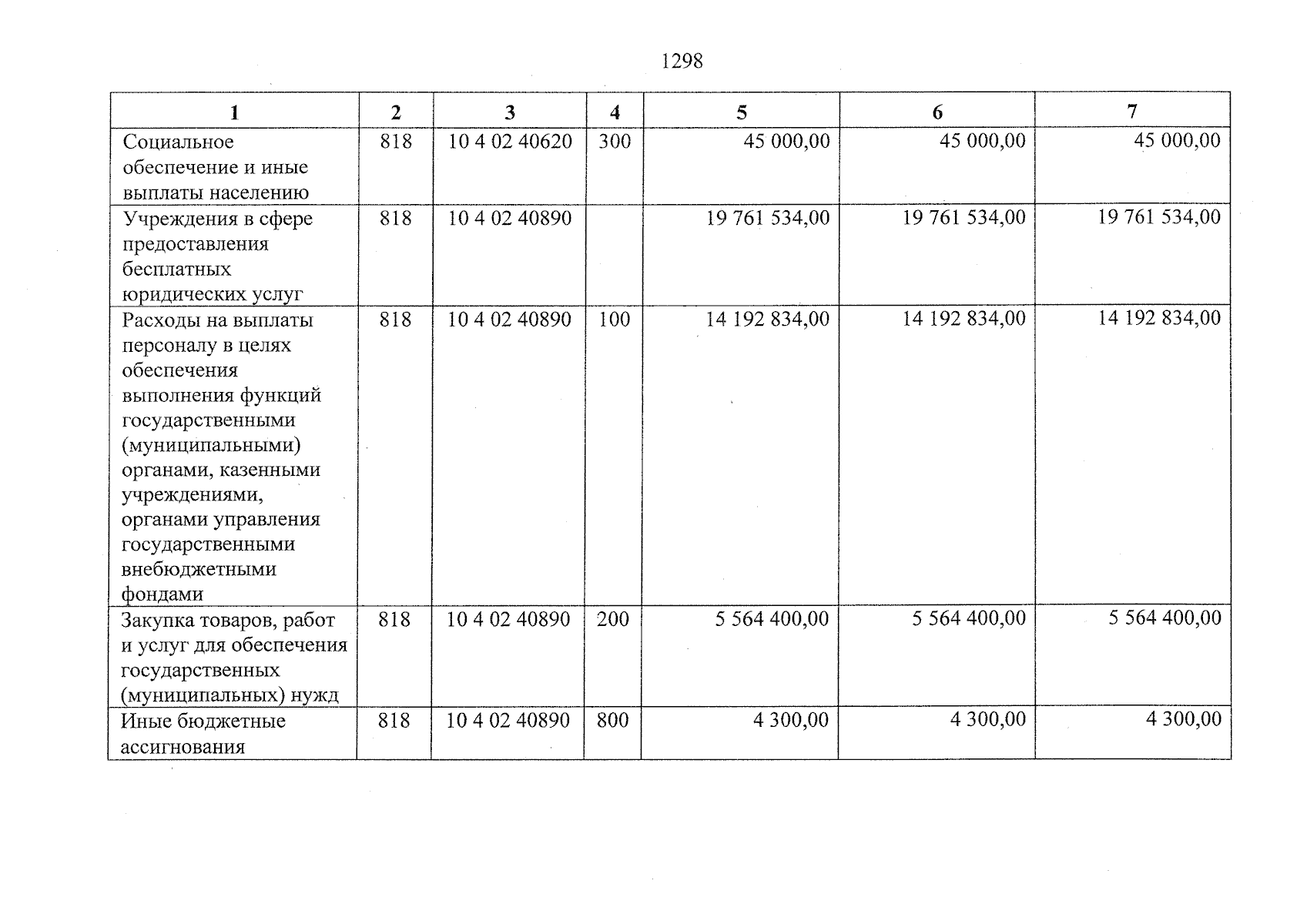 1298

| 1 | 2 | 3 | 4 | 5 | 6 | 7 |
|---|---|---|---|---|---|---|
| Социальное обеспечение и иные выплаты населению | 818 | 10 4 02 40620 | 300 | 45 000,00 | 45 000,00 | 45 000,00 |
| Учреждения в сфере предоставления бесплатных юридических услуг | 818 | 10 4 02 40890 |  | 19 761 534,00 | 19 761 534,00 | 19 761 534,00 |
| Расходы на выплаты персоналу в целях обеспечения выполнения функций государственными (муниципальными) органами, казенными учреждениями, органами управления государственными внебюджетными фондами | 818 | 10 4 02 40890 | 100 | 14 192 834,00 | 14 192 834,00 | 14 192 834,00 |
| Закупка товаров, работ и услуг для обеспечения государственных (муниципальных) нужд | 818 | 10 4 02 40890 | 200 | 5 564 400,00 | 5 564 400,00 | 5 564 400,00 |
| Иные бюджетные ассигнования | 818 | 10 4 02 40890 | 800 | 4 300,00 | 4 300,00 | 4 300,00 |